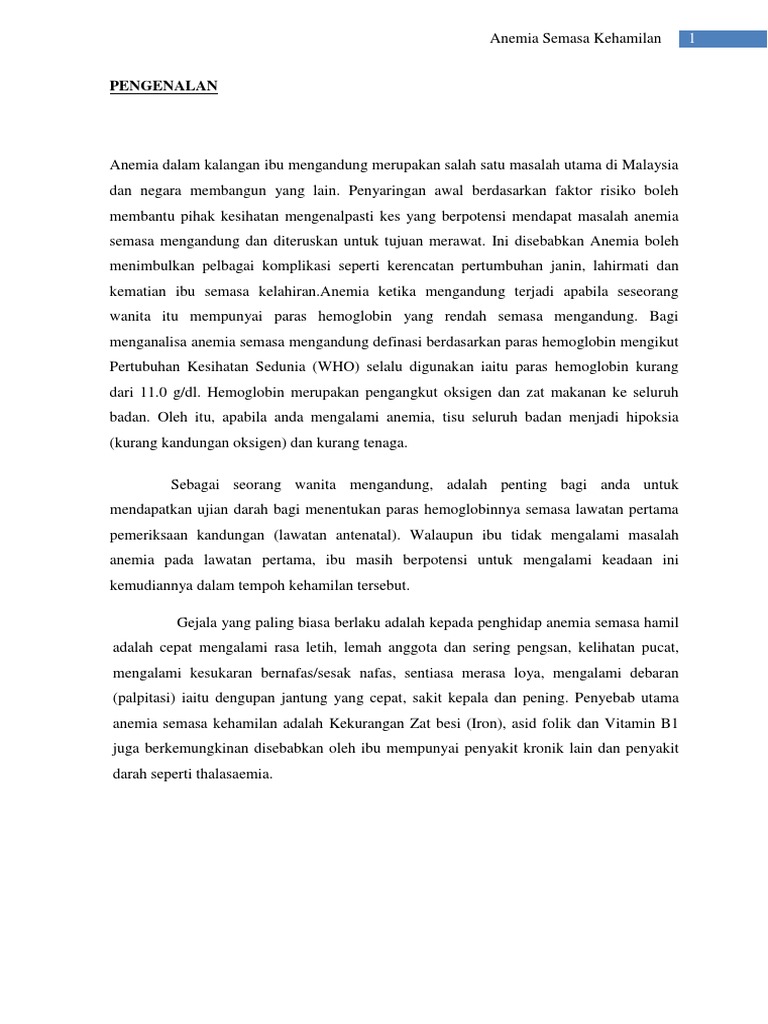 Anemia Semasa Kehamilan 1

PENGENALAN

Anemia dalam kalangan ibu mengandung merupakan salah satu masalah utama di Malaysia dan negara membangun yang lain. Penyaringan awal berdasarkan faktor risiko boleh membantu pihak kesihatan mengenalpasti kes yang berpotensi mendapat masalah anemia semasa mengandung dan diteruskan untuk tujuan merawat. Ini disebabkan Anemia boleh menimbulkan pelbagai komplikasi seperti kerencatan pertumbuhan janin, lahirmati dan kematian ibu semasa kelahiran.Anemia ketika mengandung terjadi apabila seseorang wanita itu mempunyai paras hemoglobin yang rendah semasa mengandung. Bagi menganalisa anemia semasa mengandung definasi berdasarkan paras hemoglobin mengikut Pertubuhan Kesihatan Sedunia (WHO) selalu digunakan iaitu paras hemoglobin kurang dari 11.0 g/dl. Hemoglobin merupakan pengangkut oksigen dan zat makanan ke seluruh badan. Oleh itu, apabila anda mengalami anemia, tisu seluruh badan menjadi hipoksia (kurang kandungan oksigen) dan kurang tenaga.

Sebagai seorang wanita mengandung, adalah penting bagi anda untuk mendapatkan ujian darah bagi menentukan paras hemoglobinnya semasa lawatan pertama pemeriksaan kandungan (lawatan antenatal). Walaupun ibu tidak mengalami masalah anemia pada lawatan pertama, ibu masih berpotensi untuk mengalami keadaan ini kemudiannya dalam tempoh kehamilan tersebut.

Gejala yang paling biasa berlaku adalah kepada penghidap anemia semasa hamil adalah cepat mengalami rasa letih, lemah anggota dan sering pengsan, kelihatan pucat, mengalami kesukaran bernafas/sesak nafas, sentiasa merasa loya, mengalami debaran (palpitasi) iaitu dengupan jantung yang cepat, sakit kepala dan pening. Penyebab utama anemia semasa kehamilan adalah Kekurangan Zat besi (Iron), asid folik dan Vitamin B1 juga berkemungkinan disebabkan oleh ibu mempunyai penyakit kronik lain dan penyakit darah seperti thalasaemia.